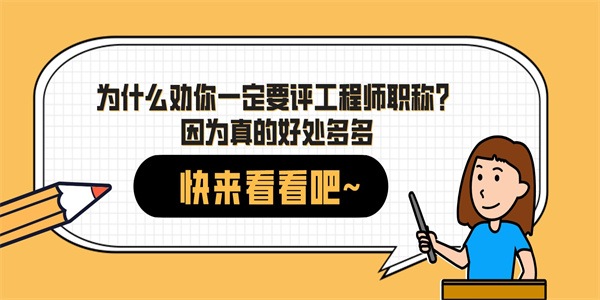 为什么劝你一定要评工程师职称？
因为真的好处多多

快来看看吧~